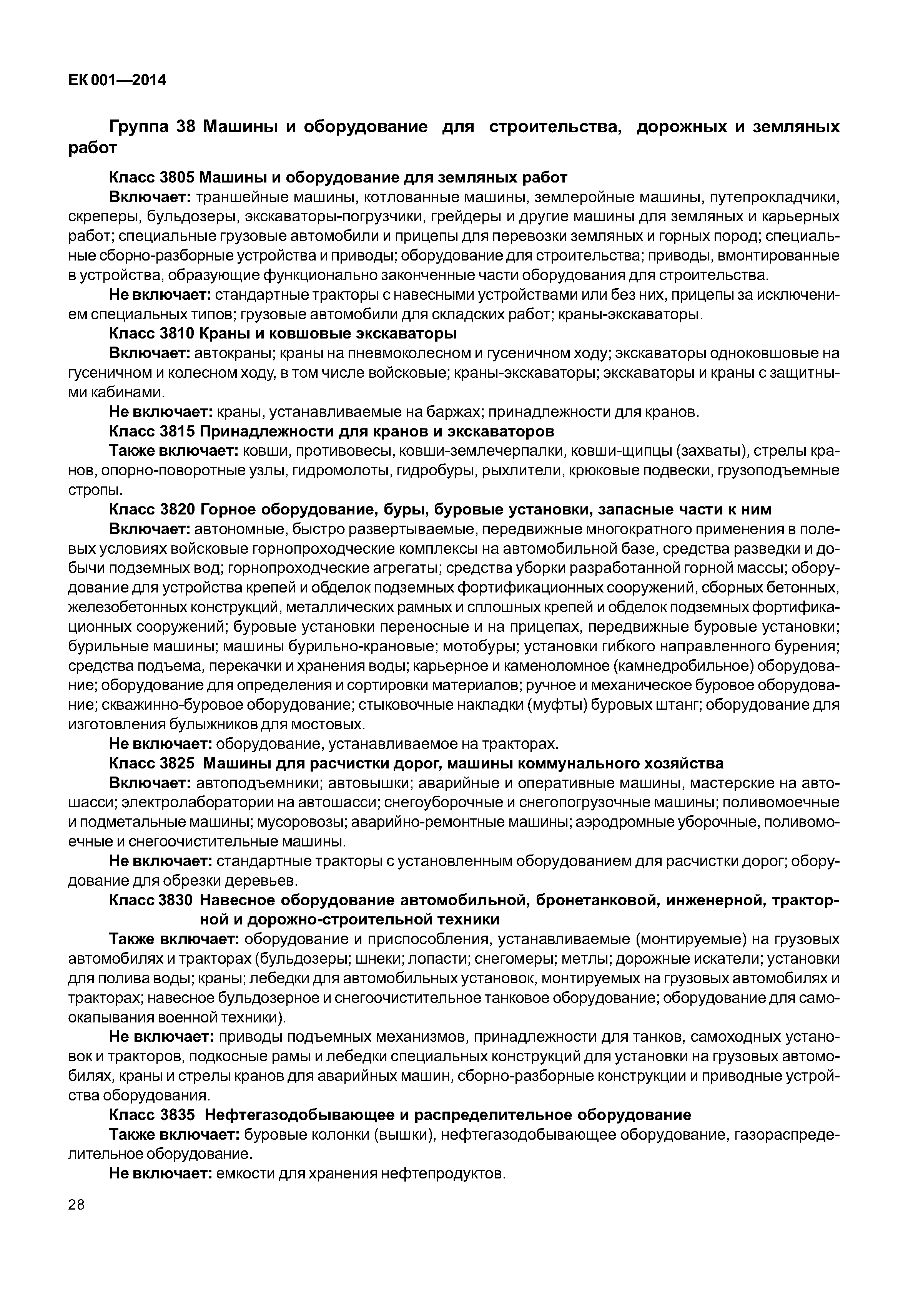 ЕК 001—2014

Группа 38 Машины и оборудование для строительства, дорожных и земляных работ

Класс 3805 Машины и оборудование для земляных работ

Включает: траншейные машины, котлованные машины, землеройные машины, путепрокладчики, скреперы, бульдозеры, экскаваторы-погрузчики, грейдеры и другие машины для земляных и карьерных работ; специальные грузовые автомобили и прицепы для перевозки земляных и горных пород; специальные сборно-разборные устройства и приводы; оборудование для строительства; приводы, вмонтированные в устройства, образующие функционально законченные части оборудования для строительства.

Не включает: стандартные тракторы с навесными устройствами или без них, прицепы за исключением специальных типов; грузовые автомобили для складских работ; краны-экскаваторы.

Класс 3810 Краны и ковшовые экскаваторы

Включает: автокраны; краны на пневмоколесном и гусеничном ходу; экскаваторы одноковшовые на гусеничном и колесном ходу, в том числе войсковые; краны-экскаваторы; экскаваторы и краны с защитными кабинами.

Не включает: краны, устанавливаемые на баржах; принадлежности для кранов.

Класс 3815 Принадлежности для кранов и экскаваторов

Также включает: ковши, противовесы, ковши-землечерпалки, ковши-щипцы (захваты), стрелы кранов, опорно-поворотные узлы, гидромолоты, гидробуры, рыхлители, крюковые подвески, грузоподъемные стропы.

Класс 3820 Горное оборудование, буры, буровые установки, запасные части к ним

Включает: автономные, быстро развертываемые, передвижные многократного применения в полевых условиях войсковые горнопроходческие комплексы на автомобильной базе, средства разведки и добычи подземных вод; горнопроходческие агрегаты; средства уборки разработанной горной массы; оборудование для устройства крепей и обделок подземных фортификационных сооружений, сборных бетонных, железобетонных конструкций, металлических рамных и сплошных крепей и обделок подземных фортификационных сооружений; буровые установки переносные и на прицепах, передвижные буровые установки; бурильные машины; машины бурильно-крановые; мотобуры; установки гибкого направленного бурения; средства подъема, перекачки и хранения воды; карьерное и каменоломное (камнедробильное) оборудование; оборудование для определения и сортировки материалов; ручное и механическое буровое оборудование; скважинно-буровое оборудование; стыковочные накладки (муфты) буровых штанг; оборудование для изготовления булыжников для мостовых.

Не включает: оборудование, устанавливаемое на тракторах.

Класс 3825 Машины для расчистки дорог, машины коммунального хозяйства

Включает: автоподъемники; автовышки; аварийные и оперативные машины, мастерские на автошасси; электролаборатории на автошасси; снегоуборочные и снегопогрузочные машины; поливомоечные и подметальные машины; мусоровозы; аварийно-ремонтные машины; аэродромные уборочные, поливомоечные и снегоочистительные машины.

Не включает: стандартные тракторы с установленным оборудованием для расчистки дорог; оборудование для обрезки деревьев.

Класс 3830 Навесное оборудование автомобильной, бронетанковой, инженерной, тракторной и дорожно-строительной техники

Также включает: оборудование и приспособления, устанавливаемые (монтируемые) на грузовых автомобилях и тракторах (бульдозеры; шнеки; лопасти; снегомеры; метлы; дорожные искатели; установки для полива воды; краны; лебедки для автомобильных установок, монтируемых на грузовых автомобилях и тракторах; навесное бульдозерное и снегоочистительное танковое оборудование; оборудование для самоокапывания военной техники).

Не включает: приводы подъемных механизмов, принадлежности для танков, самоходных установок и тракторов, подкосные рамы и лебедки специальных конструкций для установки на грузовых автомобилях, краны и стрелы кранов для аварийных машин, сборно-разборные конструкции и приводные устройства оборудования.

Класс 3835 Нефтегазодобывающее и распределительное оборудование

Также включает: буровые колонки (вышки), нефтегазодобывающее оборудование, газораспределительное оборудование.

Не включает: емкости для хранения нефтепродуктов.

28